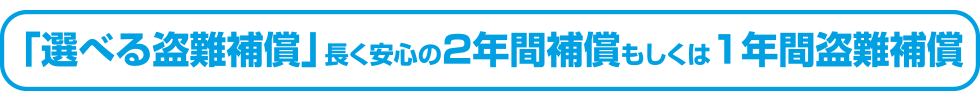 「選べる盗難補償」長く安心の2年間補償もしくは1年間盗難補償